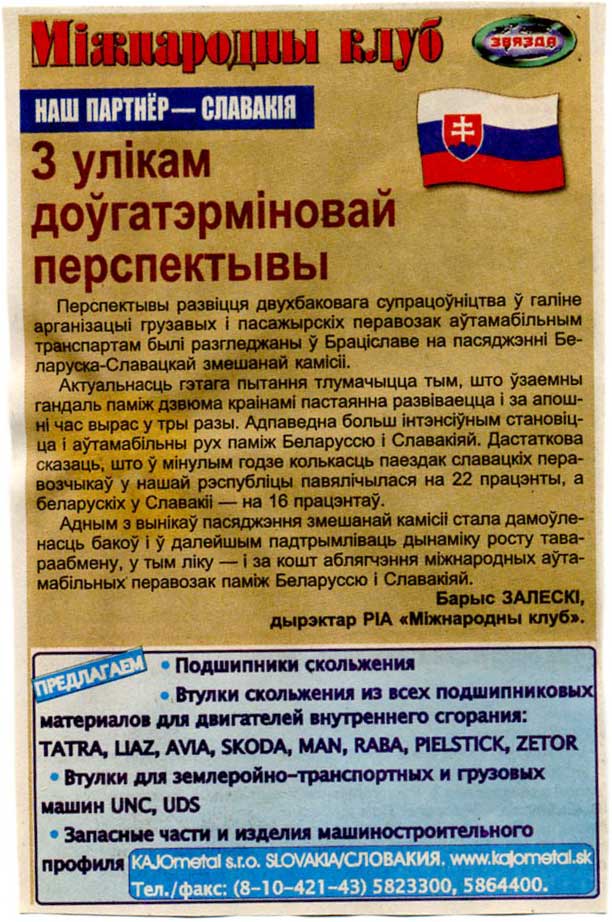 Міжнародны клуб

ЗВЯЗДА

НАШ ПАРТНЁР — СЛАВАКІЯ

З улікам доўгатэрміновай перспектывы

Перспектывы развіцця двухбаковага супрацоўніцтва ў галіне арганізацыі грузавых і пасажырскіх перавозак аўтамабільным транспартам былі разгледжаны ў Браціславе на пасяджэнні Беларуска-Славацкай змешанай камісіі.

Актуальнасць гэтага пытання тлумачыцца тым, што ўзаемны гандаль паміж дзвюма краінамі пастаянна развіваецца і за апошні час вырас у тры разы. Адпаведна больш інтэнсіўным становіцца і аўтамабільны рух паміж Беларуссю і Славакіяй. Дастаткова сказаць, што ў мінулым годзе колькасць паездак славацкіх перавозчыкаў у нашай рэспубліцы павялічылася на 22 працэнты, а беларускіх у Славакіі — на 16 працэнтаў.

Адным з вынікаў пасяджэння змешанай камісіі стала дамоўленасць бакоў і ў далейшым падтрымліваць дынаміку росту тавараабмену, у тым ліку — і за кошт аблягчэння міжнародных аўтамабільных перавозак паміж Беларуссю і Славакіяй.

Барыс ЗАЛЕСКІ,
дырэктар РІА «Міжнародны клуб».

ПРЕДЛАГАЕМ
• Подшипники скольжения
• Втулки скольжения из всех подшипниковых материалов для двигателей внутреннего сгорания: TATRA, LIAZ, AVIA, SKODA, MAN, RABA, PIELSTICK, ZETOR
• Втулки для землеройно-транспортных и грузовых машин UNC, UDS
• Запасные части и изделия машиностроительного профиля KAJOmetal s.r.o. SLOVAKIA/СЛОВАКИЯ. www.kajometal.sk
Тел./факс: (8-10-421-43) 5823300, 5864400.